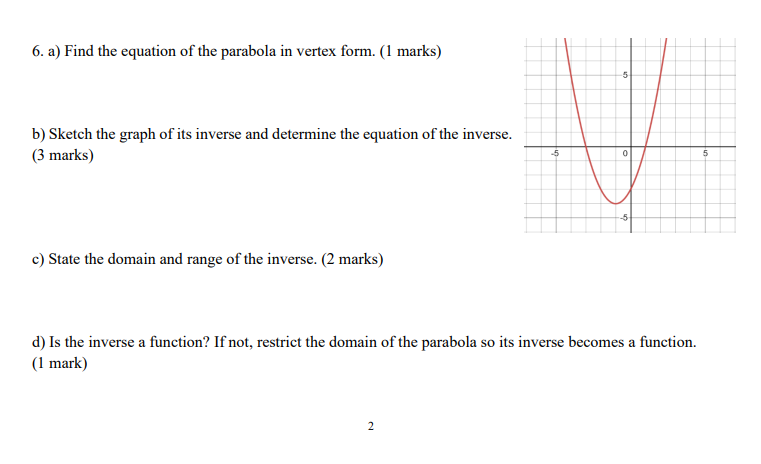 6. a) Find the equation of the parabola in vertex form. (1 marks)

5
-5
0
5
-5

b) Sketch the graph of its inverse and determine the equation of the inverse. (3 marks)

c) State the domain and range of the inverse. (2 marks)

d) Is the inverse a function? If not, restrict the domain of the parabola so its inverse becomes a function. (1 mark)

2